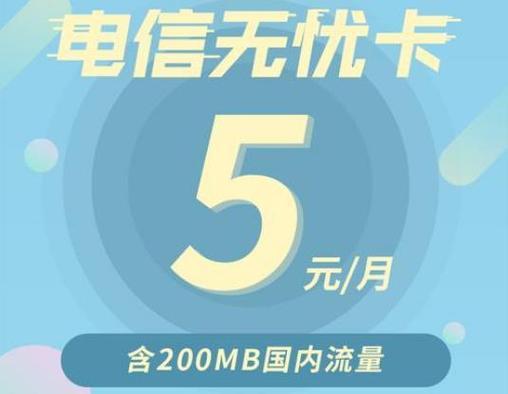 电信无忧卡

5 元/月

含200MB国内流量